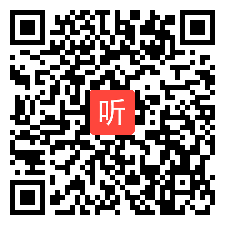 听